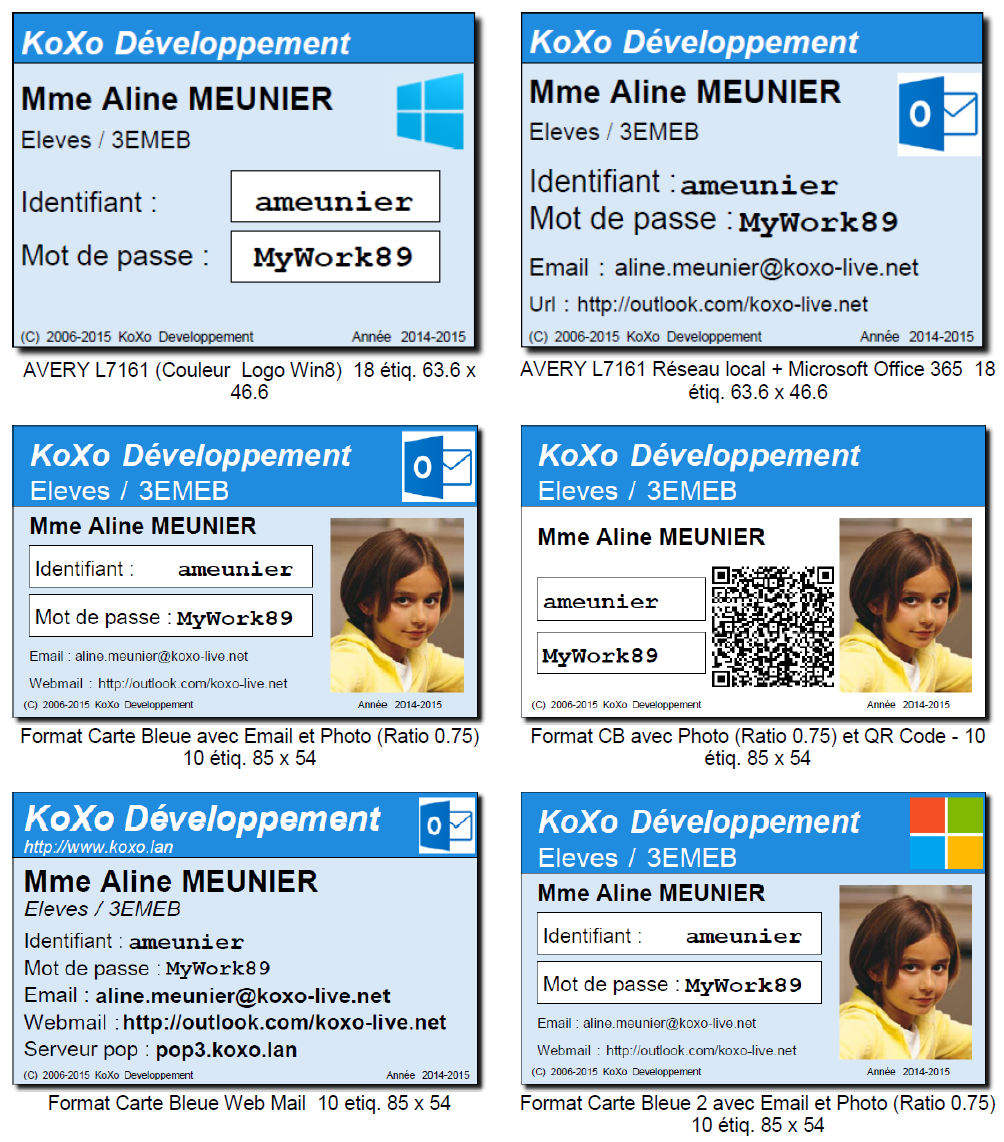 KoXo Développement

Mme Aline MEUNIER

Eleves / 3EMEB

Identifiant : ameunier

Mot de passe : MyWork89

(C) 2006-2015 KoXo Developpement Année 2014-2015

AVERY L7161 (Couleur Logo Win8) 18 étiq. 63.6 x 46.6

KoXo Développement

Mme Aline MEUNIER

Eleves / 3EMEB

Identifiant : ameunier

Mot de passe : MyWork89

Email : aline.meunier@koxo-live.net

Url : http://outlook.com/koxo-live.net

(C) 2006-2015 KoXo Developpement Année 2014-2015

AVERY L7161 Réseau local + Microsoft Office 365 18 étiq. 63.6 x 46.6

KoXo Développement

Eleves / 3EMEB

Mme Aline MEUNIER

Identifiant : ameunier

Mot de passe : MyWork89

Email : aline.meunier@koxo-live.net

Webmail : http://outlook.com/koxo-live.net

(C) 2006-2015 KoXo Developpement Année 2014-2015

Format Carte Bleue avec Email et Photo (Ratio 0.75) 10 étiq. 85 x 54

KoXo Développement

Eleves / 3EMEB

Mme Aline MEUNIER

ameunier

MyWork89

(C) 2006-2015 KoXo Developpement Année 2014-2015

Format CB avec Photo (Ratio 0.75) et QR Code - 10 étiq. 85 x 54

KoXo Développement

http://www.koxo.lan

Mme Aline MEUNIER

Eleves / 3EMEB

Identifiant : ameunier

Mot de passe : MyWork89

Email : aline.meunier@koxo-live.net

Webmail : http://outlook.com/koxo-live.net

Serveur pop : pop3.koxo.lan

(C) 2006-2015 KoXo Developpement Année 2014-2015

Format Carte Bleue Web Mail 10 etiq. 85 x 54

KoXo Développement

Eleves / 3EMEB

Mme Aline MEUNIER

Identifiant : ameunier

Mot de passe : MyWork89

Email : aline.meunier@koxo-live.net

Webmail : http://outlook.com/koxo-live.net

(C) 2006-2015 KoXo Developpement Année 2014-2015

Format Carte Bleue 2 avec Email et Photo (Ratio 0.75) 10 étiq. 85 x 54